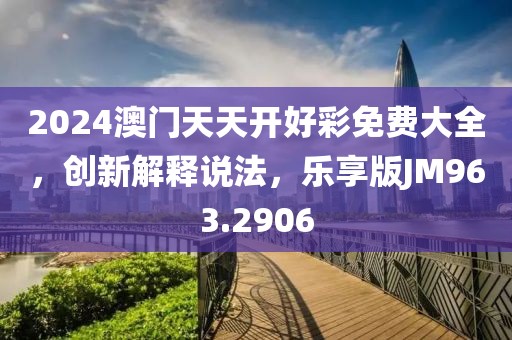 2024澳门天天开好彩免费大全，创新解释说法，乐享版JM963.2906